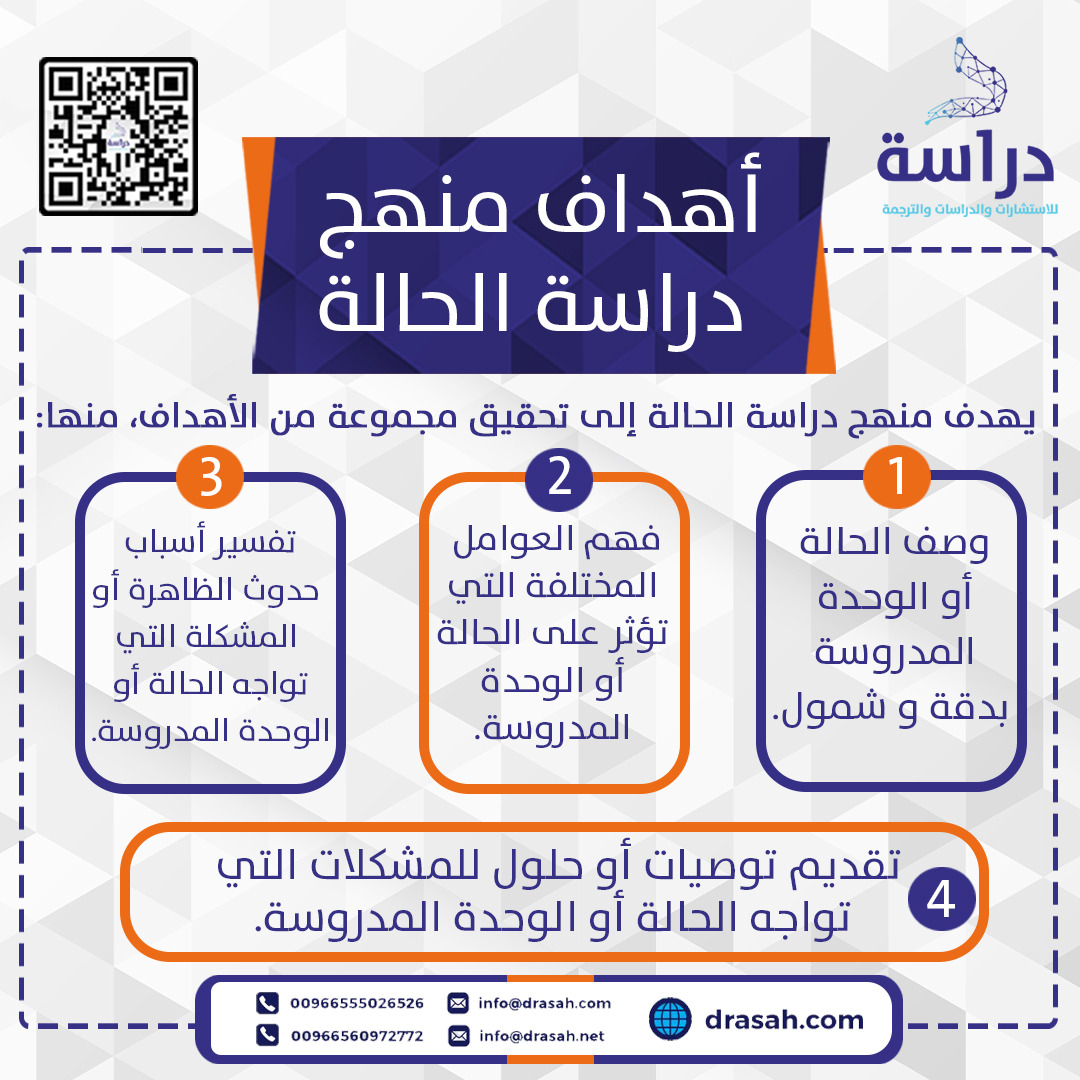 دراسة
للاستشارات والدراسات والترجمة

أهداف منهج
دراسة الحالة

يهدف منهج دراسة الحالة إلى تحقيق مجموعة من الأهداف، منها:

1
وصف الحالة أو الوحدة المدروسة بدقة و شمول.

2
فهم العوامل المختلفة التي تؤثر على الحالة أو الوحدة المدروسة.

3
تفسير أسباب حدوث الظاهرة أو المشكلة التي تواجه الحالة أو الوحدة المدروسة.

4
تقديم توصيات أو حلول للمشكلات التي تواجه الحالة أو الوحدة المدروسة.

00966555026526
00966560972772
info@drasah.com
info@drasah.net
drasah.com